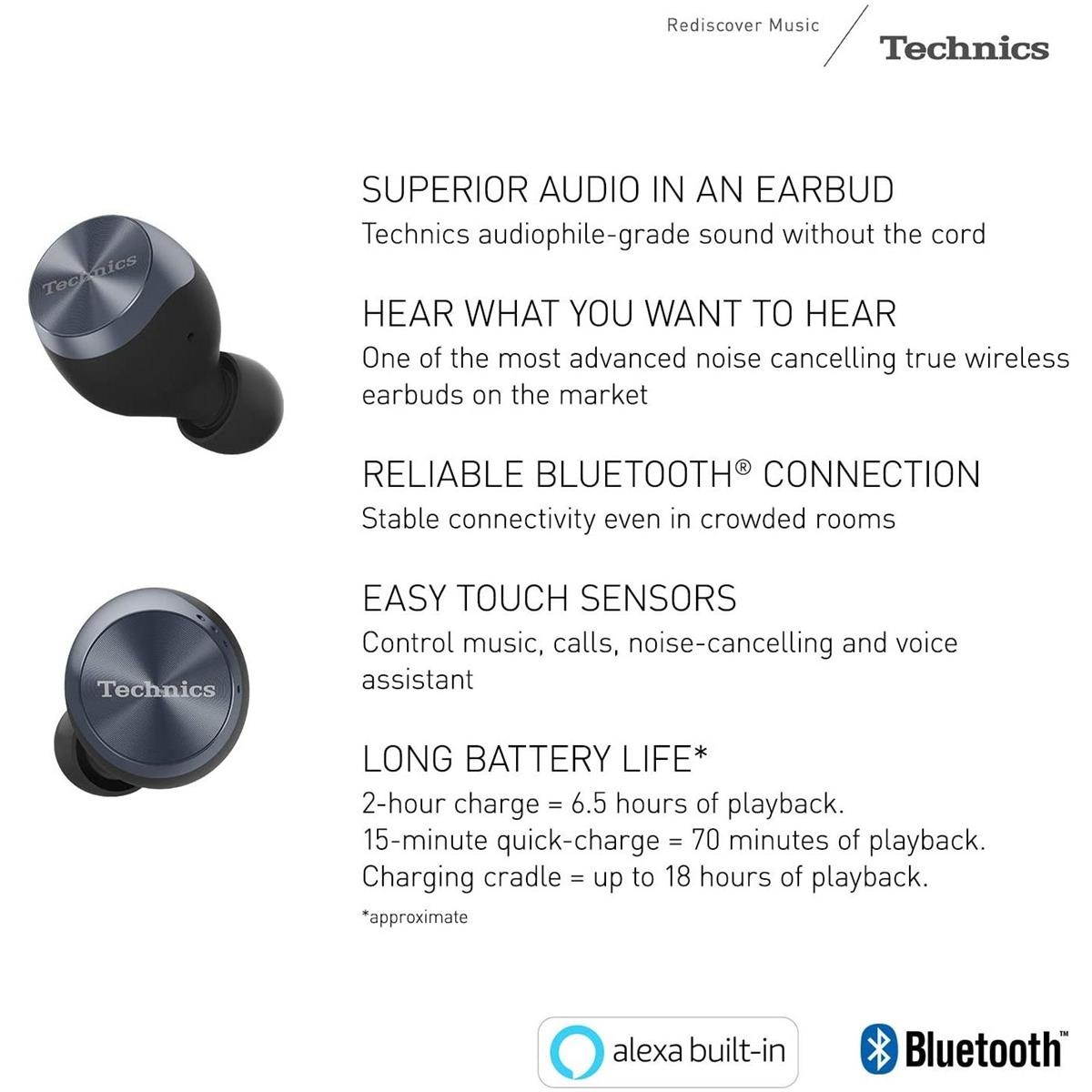 Rediscover Music

Technics

Technics

Technics

SUPERIOR AUDIO IN AN EARBUD
Technics audiophile-grade sound without the cord

HEAR WHAT YOU WANT TO HEAR
One of the most advanced noise cancelling true wireless earbuds on the market

RELIABLE BLUETOOTH® CONNECTION
Stable connectivity even in crowded rooms

EASY TOUCH SENSORS
Control music, calls, noise-cancelling and voice assistant

LONG BATTERY LIFE*
2-hour charge = 6.5 hours of playback.
15-minute quick-charge = 70 minutes of playback.
Charging cradle = up to 18 hours of playback.
*approximate

alexa built-in

Bluetooth™